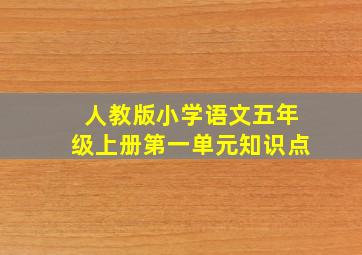 人教版小学语文五年级上册第一单元知识点